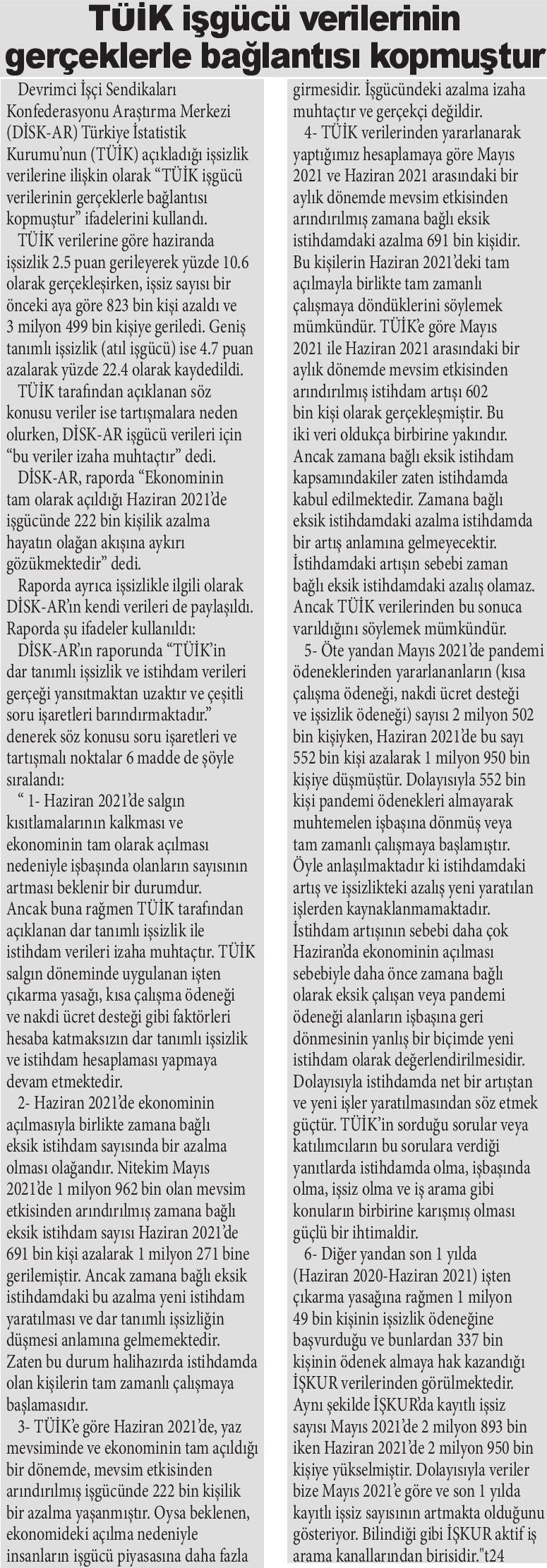 TÜİK işgücü verilerinin gerçeklerle bağlantısı kopmuştur

Devrimci İşçi Sendikaları Konfederasyonu Araştırma Merkezi (DİSK-AR) Türkiye İstatistik Kurumu'nun (TÜİK) açıkladığı işsizlik verilerine ilişkin olarak "TÜİK işgücü verilerinin gerçeklerle bağlantısı kopmuştur" ifadelerini kullandı.

TÜİK verilerine göre haziranda işsizlik 2.5 puan gerileyerek yüzde 10.6 olarak gerçekleşirken, işsiz sayısı bir önceki aya göre 823 bin kişi azaldı ve 3 milyon 499 bin kişiye geriledi. Geniş tanımlı işsizlik (atıl işgücü) ise 4.7 puan azalarak yüzde 22.4 olarak kaydedildi.

TÜİK tarafından açıklanan söz konusu veriler ise tartışmalara neden olurken, DİSK-AR işgücü verileri için "bu veriler izaha muhtaçtır" dedi.

DİSK-AR, raporda "Ekonominin tam olarak açıldığı Haziran 2021'de işgücünde 222 bin kişilik azalma hayatın olağan akışına aykırı gözükmektedir" dedi.

Raporda ayrıca işsizlikle ilgili olarak DİSK-AR'ın kendi verileri de paylaşıldı. Raporda şu ifadeler kullanıldı:

DİSK-AR'ın raporunda "TÜİK'in dar tanımlı işsizlik ve istihdam verileri gerçeği yansıtmaktan uzaktır ve çeşitli soru işaretleri barındırmaktadır." denerek söz konusu soru işaretleri ve tartışmalı noktalar 6 madde de şöyle sıralandı:

" 1- Haziran 2021'de salgın kısıtlamalarının kalkması ve ekonominin tam olarak açılması nedeniyle işbaşında olanların sayısının artması beklenir bir durumdur. Ancak buna rağmen TÜİK tarafından açıklanan dar tanımlı işsizlik ile istihdam verileri izaha muhtaçtır. TÜİK salgın döneminde uygulanan işten çıkarma yasağı, kısa çalışma ödeneği ve nakdi ücret desteği gibi faktörleri hesaba katmaksızın dar tanımlı işsizlik ve istihdam hesaplaması yapmaya devam etmektedir.

2- Haziran 2021'de ekonominin açılmasıyla birlikte zamana bağlı eksik istihdam sayısında bir azalma olması olağandır. Nitekim Mayıs 2021'de 1 milyon 962 bin olan mevsim etkisinden arındırılmış zamana bağlı eksik istihdam sayısı Haziran 2021'de 691 bin kişi azalarak 1 milyon 271 bine gerilemiştir. Ancak zamana bağlı eksik istihdamdaki bu azalma yeni istihdam yaratılması ve dar tanımlı işsizliğin düşmesi anlamına gelmemektedir. Zaten bu durum halihazırda istihdamda olan kişilerin tam zamanlı çalışmaya başlamasıdır.

3- TÜİK'e göre Haziran 2021'de, yaz mevsiminde ve ekonominin tam açıldığı bir dönemde, mevsim etkisinden arındırılmış işgücünde 222 bin kişilik bir azalma yaşanmıştır. Oysa beklenen, ekonomideki açılma nedeniyle insanların işgücü piyasasına daha fazla girmesidir. İşgücündeki azalma izaha muhtaçtır ve gerçekçi değildir.

4- TÜİK verilerinden yararlanarak yaptığımız hesaplamaya göre Mayıs 2021 ve Haziran 2021 arasındaki bir aylık dönemde mevsim etkisinden arındırılmış zamana bağlı eksik istihdamdaki azalma 691 bin kişidir. Bu kişilerin Haziran 2021'deki tam açılmayla birlikte tam zamanlı çalışmaya döndüklerini söylemek mümkündür. TÜİK'e göre Mayıs 2021 ile Haziran 2021 arasındaki bir aylık dönemde mevsim etkisinden arındırılmış istihdam artışı 602 bin kişi olarak gerçekleşmiştir. Bu iki veri oldukça birbirine yakındır. Ancak zamana bağlı eksik istihdam kapsamındakiler zaten istihdamda kabul edilmektedir. Zamana bağlı eksik istihdamdaki azalma istihdamda bir artış anlamına gelmeyecektir. İstihdamdaki artışın sebebi zaman bağlı eksik istihdamdaki azalış olamaz. Ancak TÜİK verilerinden bu sonuca varıldığını söylemek mümkündür.

5- Öte yandan Mayıs 2021'de pandemi ödeneklerinden yararlananların (kısa çalışma ödeneği, nakdi ücret desteği ve işsizlik ödeneği) sayısı 2 milyon 502 bin kişiyken, Haziran 2021'de bu sayı 552 bin kişi azalarak 1 milyon 950 bin kişiye düşmüştür. Dolayısıyla 552 bin kişi pandemi ödenekleri almayarak muhtemelen işbaşına dönmüş veya tam zamanlı çalışmaya başlamıştır. Öyle anlaşılmaktadır ki istihdamdaki artış ve işsizlikteki azalış yeni yaratılan işlerden kaynaklanmamaktadır. İstihdam artışının sebebi daha çok Haziran'da ekonominin açılması sebebiyle daha önce zamana bağlı olarak eksik çalışan veya pandemi ödeneği alanların işbaşına geri dönmesinin yanlış bir biçimde yeni istihdam olarak değerlendirilmesidir. Dolayısıyla istihdamda net bir artıştan ve yeni işler yaratılmasından söz etmek güçtür. TÜİK'in sorduğu sorular veya katılımcıların bu sorulara verdiği yanıtlarda istihdamda olma, işbaşında olma, işsiz olma ve iş arama gibi konuların birbirine karışmış olması güçlü bir ihtimaldir.

6- Diğer yandan son 1 yılda (Haziran 2020-Haziran 2021) işten çıkarma yasağına rağmen 1 milyon 49 bin kişinin işsizlik ödeneğine başvurduğu ve bunlardan 337 bin kişinin ödenek almaya hak kazandığı İŞKUR verilerinden görülmektedir. Aynı şekilde İŞKUR'da kayıtlı işsiz sayısı Mayıs 2021'de 2 milyon 893 bin iken Haziran 2021'de 2 milyon 950 bin kişiye yükselmiştir. Dolayısıyla veriler bize Mayıs 2021'e göre ve son 1 yılda kayıtlı işsiz sayısının artmakta olduğunu gösteriyor. Bilindiği gibi İŞKUR aktif iş arama kanallarından birisidir."t24